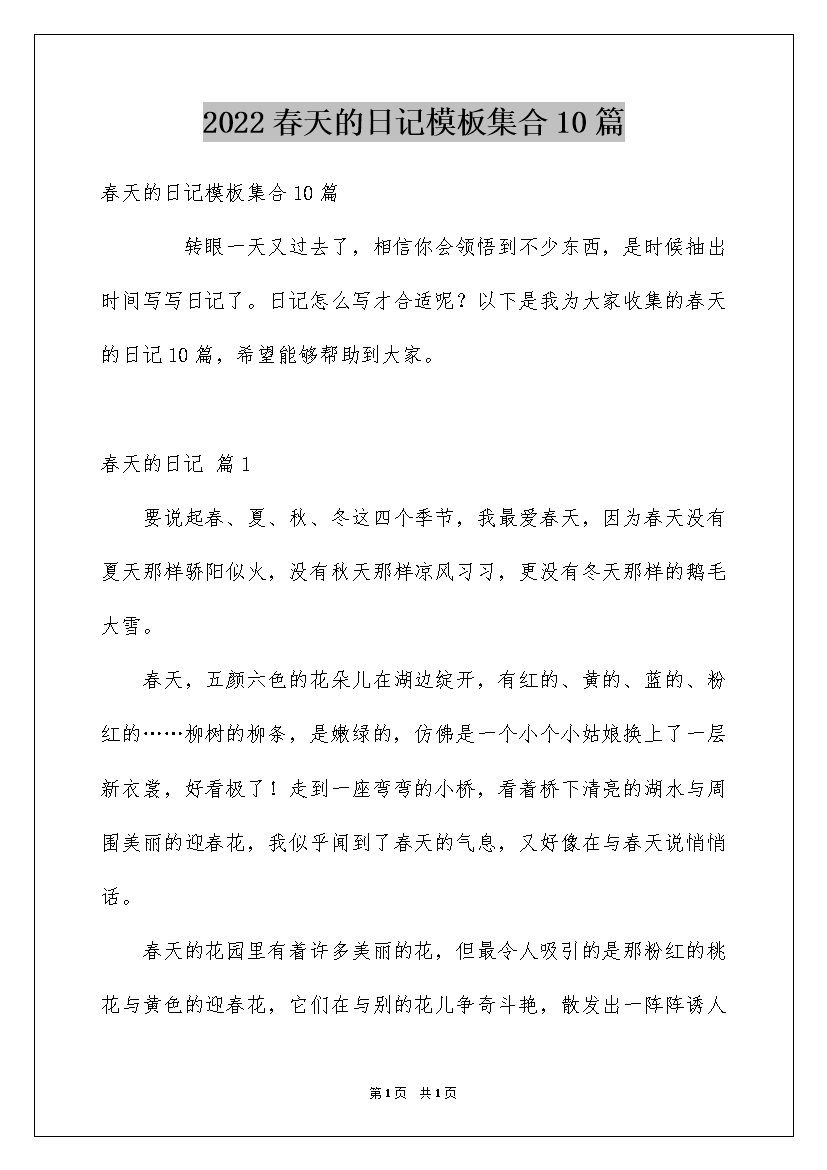 2022春天的日记模板集合10篇

春天的日记模板集合10篇

转眼一天又过去了，相信你会领悟到不少东西，是时候抽出时间写写日记了。日记怎么写才合适呢？以下是我为大家收集的春天的日记10篇，希望能够帮助到大家。

春天的日记 篇1

要说起春、夏、秋、冬这四个季节，我最爱春天，因为春天没有夏天那样骄阳似火，没有秋天那样凉风习习，更没有冬天那样的鹅毛大雪。

春天，五颜六色的花朵儿在湖边绽开，有红的、黄的、蓝的、粉红的……柳树的柳条，是嫩绿的，仿佛是一个小个小姑娘换上了一层新衣裳，好看极了！走到一座弯弯的小桥，看着桥下清亮的湖水与周围美丽的迎春花，我似乎闻到了春天的气息，又好像在与春天说悄悄话。

春天的花园里有着许多美丽的花，但最令人吸引的是那粉红的桃花与黄色的迎春花，它们在与别的花儿争奇斗艳，散发出一阵阵诱人

第1页 共1页